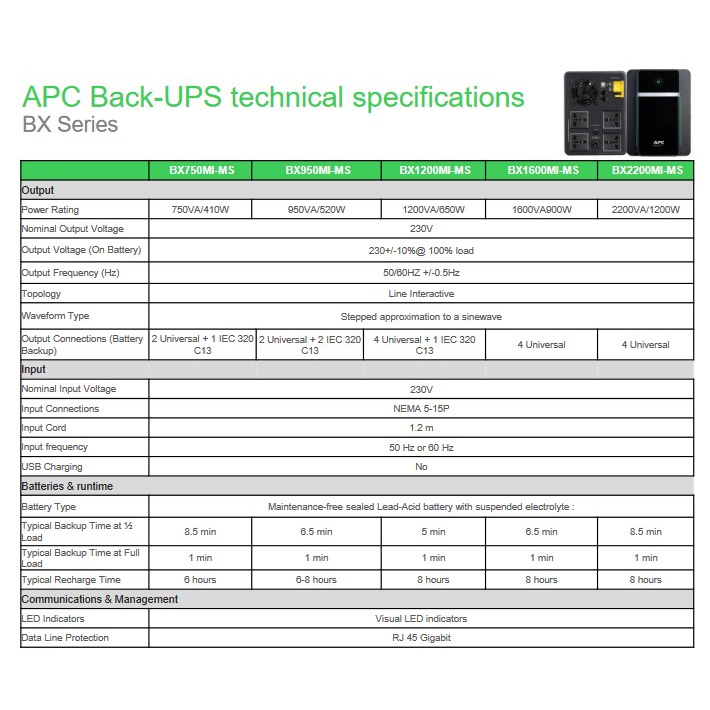 APC Back-UPS technical specifications
BX Series

APC

| | BX750MI-MS | BX950MI-MS | BX1200MI-MS | BX1600MI-MS | BX2200MI-MS |
|---|---|---|---|---|---|
| Output | | | | | |
| Power Rating | 750VA/410W | 950VA/520W | 1200VA/650W | 1600VA900W | 2200VA/1200W |
| Nominal Output Voltage | 230V | | | | |
| Output Voltage (On Battery) | 230+/-10%@ 100% load | | | | |
| Output Frequency (Hz) | 50/60HZ +/-0.5Hz | | | | |
| Topology | Line Interactive | | | | |
| Waveform Type | Stepped approximation to a sinewave | | | | |
| Output Connections (Battery Backup) | 2 Universal + 1 IEC 320 C13 | 2 Universal + 2 IEC 320 C13 | 4 Universal + 1 IEC 320 C13 | 4 Universal | 4 Universal |
| Input | | | | | |
| Nominal Input Voltage | 230V | | | | |
| Input Connections | NEMA 5-15P | | | | |
| Input Cord | 1.2 m | | | | |
| Input frequency | 50 Hz or 60 Hz | | | | |
| USB Charging | No | | | | |
| Batteries & runtime | | | | | |
| Battery Type | Maintenance-free sealed Lead-Acid battery with suspended electrolyte : | | | | |
| Typical Backup Time at ½ Load | 8.5 min | 6.5 min | 5 min | 6.5 min | 8.5 min |
| Typical Backup Time at Full Load | 1 min | 1 min | 1 min | 1 min | 1 min |
| Typical Recharge Time | 6 hours | 6-8 hours | 8 hours | 8 hours | 8 hours |
| Communications & Management | | | | | |
| LED Indicators | Visual LED indicators | | | | |
| Data Line Protection | RJ 45 Gigabit | | | | |